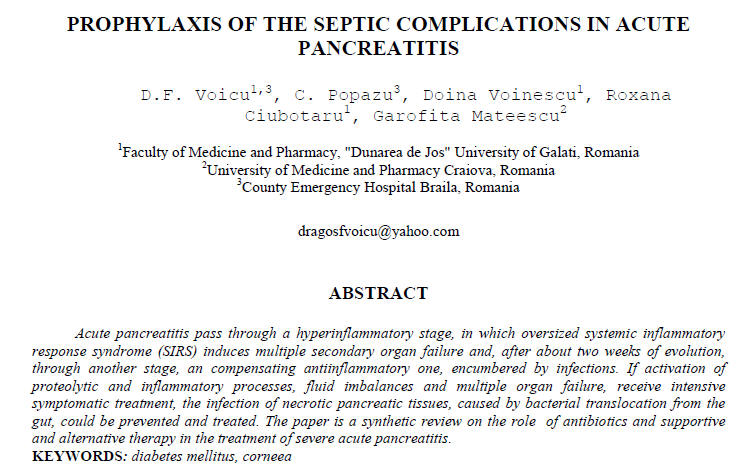 PROPHYLAXIS OF THE SEPTIC COMPLICATIONS IN ACUTE PANCREATITIS

D.F. Voicu$^{1,3}$, C. Popazu$^{3}$, Doina Voinescu$^{1}$, Roxana Ciubotaru$^{1}$, Garofita Mateescu$^{2}$

$^{1}$Faculty of Medicine and Pharmacy, "Dunarea de Jos" University of Galati, Romania
$^{2}$University of Medicine and Pharmacy Craiova, Romania
$^{3}$County Emergency Hospital Braila, Romania

dragosfvoicu@yahoo.com

ABSTRACT

Acute pancreatitis pass through a hyperinflammatory stage, in which oversized systemic inflammatory response syndrome (SIRS) induces multiple secondary organ failure and, after about two weeks of evolution, through another stage, an compensating antiinflammatory one, encumbered by infections. If activation of proteolytic and inflammatory processes, fluid imbalances and multiple organ failure, receive intensive symptomatic treatment, the infection of necrotic pancreatic tissues, caused by bacterial translocation from the gut, could be prevented and treated. The paper is a synthetic review on the role of antibiotics and supportive and alternative therapy in the treatment of severe acute pancreatitis.
KEYWORDS: diabetes mellitus, corneea